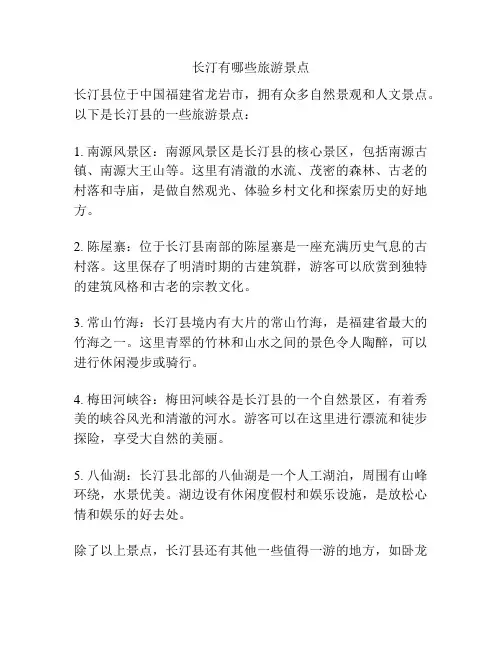 长汀有哪些旅游景点

长汀县位于中国福建省龙岩市，拥有众多自然景观和人文景点。以下是长汀县的一些旅游景点：

1. 南源风景区：南源风景区是长汀县的核心景区，包括南源古镇、南源大王山等。这里有清澈的水流、茂密的森林、古老的村落和寺庙，是做自然观光、体验乡村文化和探索历史的好地方。

2. 陈屋寨：位于长汀县南部的陈屋寨是一座充满历史气息的古村落。这里保存了明清时期的古建筑群，游客可以欣赏到独特的建筑风格和古老的宗教文化。

3. 常山竹海：长汀县境内有大片的常山竹海，是福建省最大的竹海之一。这里青翠的竹林和山水之间的景色令人陶醉，可以进行休闲漫步或骑行。

4. 梅田河峡谷：梅田河峡谷是长汀县的一个自然景区，有着秀美的峡谷风光和清澈的河水。游客可以在这里进行漂流和徒步探险，享受大自然的美丽。

5. 八仙湖：长汀县北部的八仙湖是一个人工湖泊，周围有山峰环绕，水景优美。湖边设有休闲度假村和娱乐设施，是放松心情和娱乐的好去处。

除了以上景点，长汀县还有其他一些值得一游的地方，如卧龙